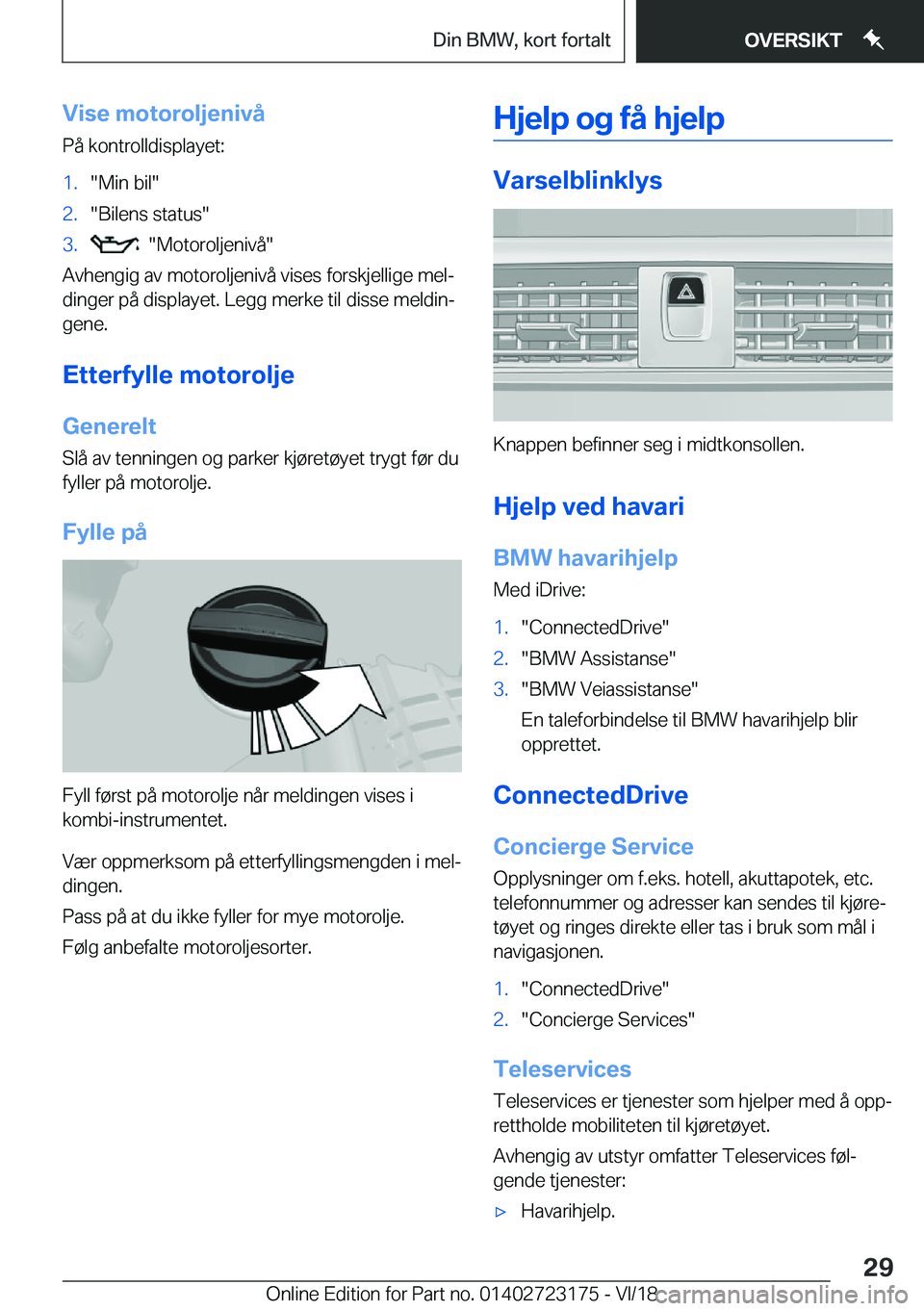 Din BMW, kort fortalt

OVERSIKT

Vise motoroljenivå

På kontrolldisplayet:

1. "Min bil"
2. "Bilens status"
3. "Motoroljenivå"

Avhengig av motoroljenivå vises forskjellige meldinger på displayet. Legg merke til disse meldingene.

Etterfylle motorolje

Generelt

Slå av tenningen og parker kjøretøyet trygt før du fyller på motorolje.

Fylle på

Fyll først på motorolje når meldingen vises i kombi-instrumentet.

Vær oppmerksom på etterfyllingsmengden i meldingen.

Pass på at du ikke fyller for mye motorolje.

Følg anbefalte motoroljesorter.

Hjelp og få hjelp

Varselblinklys

Knappen befinner seg i midtkonsollen.

Hjelp ved havari

BMW havarihjelp

Med iDrive:

1. "ConnectedDrive"
2. "BMW Assistanse"
3. "BMW Veiassistanse"

En taleforbindelse til BMW havarihjelp blir opprettet.

ConnectedDrive

Concierge Service

Opplysninger om f.eks. hotell, akuttapotek, etc. telefonnummer og adresser kan sendes til kjøretøyet og ringes direkte eller tas i bruk som mål i navigasjonen.

1. "ConnectedDrive"
2. "Concierge Services"

Teleservices

Teleservices er tjenester som hjelper med å opprettholde mobiliteten til kjøretøyet.

Avhengig av utstyr omfatter Teleservices følgende tjenester:

▷ Havarihjelp.

29

Online Edition for Part no. 01402723175 - VI/18 carmanualsonline.info